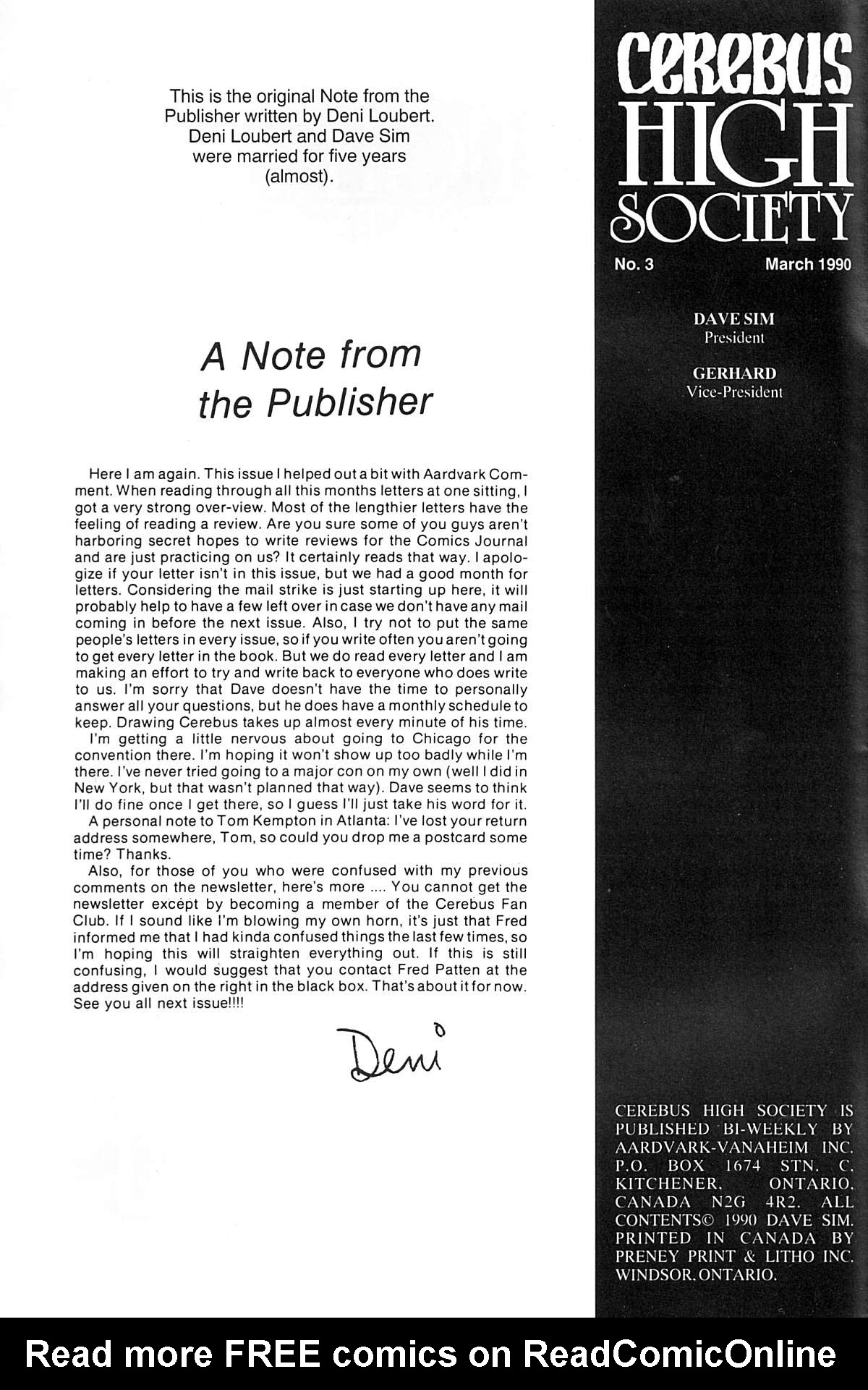 This is the original Note from the Publisher written by Deni Loubert. Deni Loubert and Dave Sim were married for five years (almost).

A Note from the Publisher

Here I am again. This issue I helped out a bit with Aardvark Comment. When reading through all this months letters at one sitting, I got a very strong over-view. Most of the lengthier letters have the feeling of reading a review. Are you sure some of you guys aren't harboring secret hopes to write reviews for the Comics Journal and are just practicing on us? It certainly reads that way. I apologize if your letter isn't in this issue, but we had a good month for letters. Considering the mail strike is just starting up here, it will probably help to have a few left over in case we don't have any mail coming in before the next issue. Also, I try not to put the same people's letters in every issue, so if you write often you aren't going to get every letter in the book. But we do read every letter and I am making an effort to try and write back to everyone who does write to us. I'm sorry that Dave doesn't have the time to personally answer all your questions, but he does have a monthly schedule to keep. Drawing Cerebus takes up almost every minute of his time.

I'm getting a little nervous about going to Chicago for the convention there. I'm hoping it won't show up too badly while I'm there. I've never tried going to a major con on my own (well I did in New York, but that wasn't planned that way). Dave seems to think I'll do fine once I get there, so I guess I'll just take his word for it.

A personal note to Tom Kempton in Atlanta: I've lost your return address somewhere, Tom, so could you drop me a postcard some time? Thanks.

Also, for those of you who were confused with my previous comments on the newsletter, here's more .... You cannot get the newsletter except by becoming a member of the Cerebus Fan Club. If I sound like I'm blowing my own horn, it's just that Fred informed me that I had kinda confused things the last few times, so I'm hoping this will straighten everything out. If this is still confusing, I would suggest that you contact Fred Patten at the address given on the right in the black box. That's about it for now. See you all next issue!!!!

Deni

CEREBUS HIGH SOCIETY

No. 3 March 1990

DAVE SIM
President

GERHARD
Vice-President

CEREBUS HIGH SOCIETY IS PUBLISHED BI-WEEKLY BY AARDVARK-VANAHEIM INC. P.O. BOX 1674 STN. C, KITCHENER, ONTARIO, CANADA N2G 4R2. ALL CONTENTS© 1990 DAVE SIM. PRINTED IN CANADA BY PRENEY PRINT & LITHO INC. WINDSOR, ONTARIO.

Read more FREE comics on ReadComicOnline